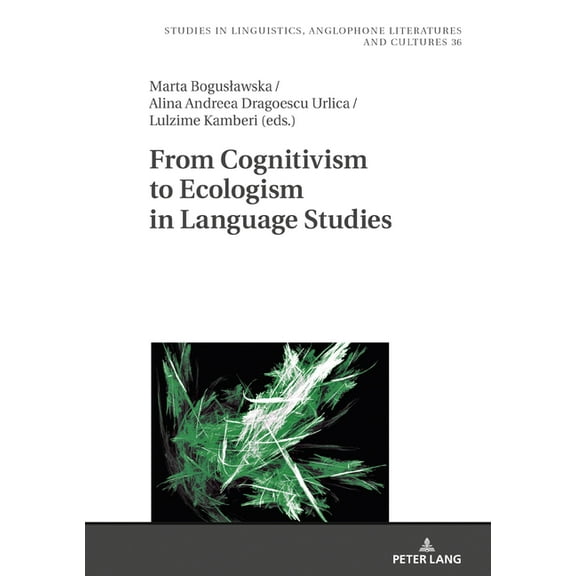 STUDIES IN LINGUISTICS, ANGLOPHONE LITERATURES AND CULTURES 36

Marta Bogusławska /
Alina Andreea Dragoescu Urlica /
Lulzime Kamberi (eds.)

From Cognitivism to Ecologism in Language Studies

PETER LANG